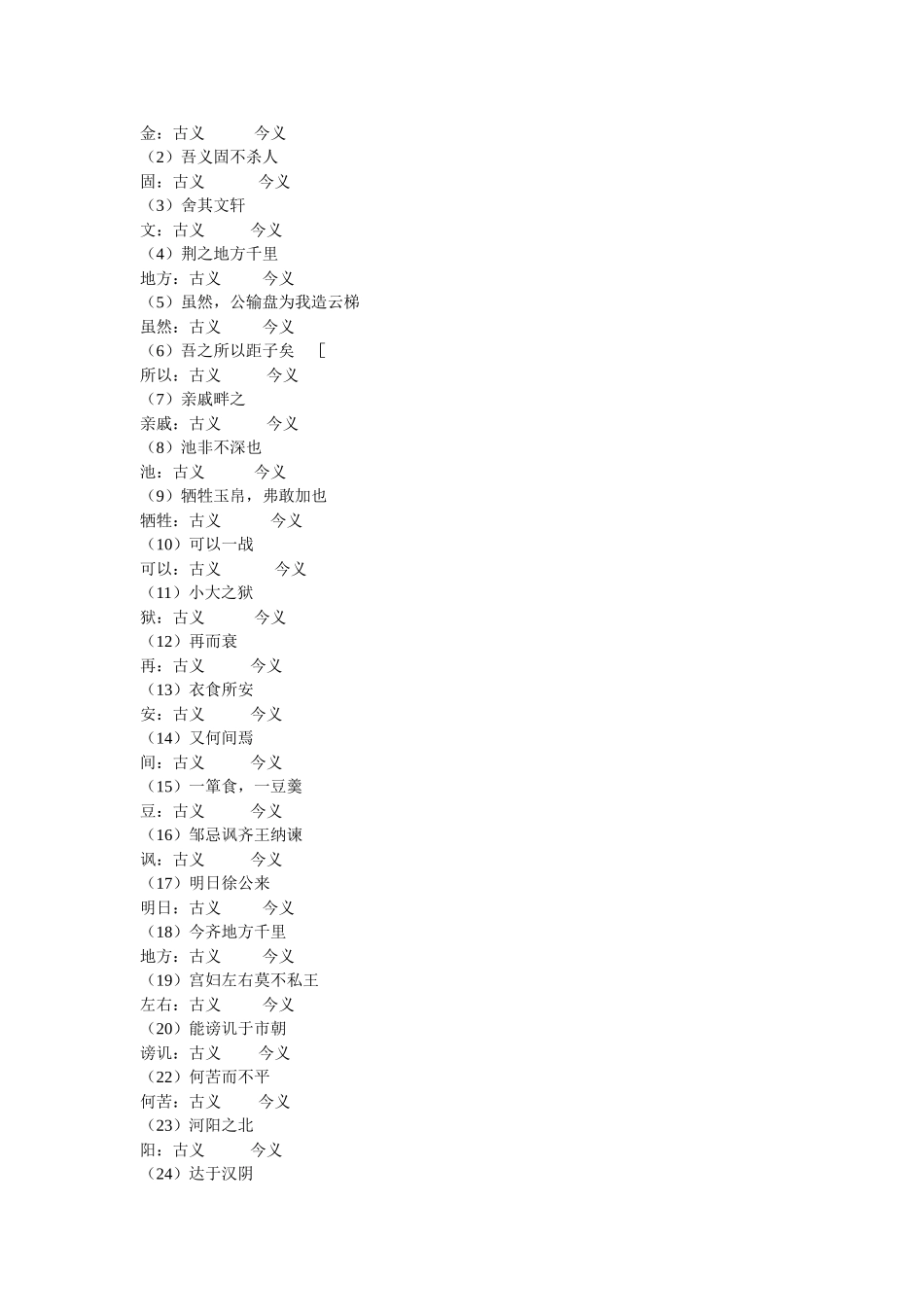 金：古义　　　今义
（2）吾义固不杀人
固：古义　　　今义
（3）舍其文轩
文：古义　　　今义
（4）荆之地方千里
地方：古义　　　今义
（5）虽然，公输盘为我造云梯
虽然：古义　　　今义
（6）吾之所以距子矣　[
所以：古义　　　今义
（7）亲戚畔之
亲戚：古义　　　今义
（8）池非不深也
池：古义　　　今义
（9）牺牲玉帛，弗敢加也
牺牲：古义　　　今义
（10）可以一战
可以：古义　　　今义
（11）小大之狱
狱：古义　　　今义
（12）再而衰
再：古义　　　今义
（13）衣食所安
安：古义　　　今义
（14）又何间焉
间：古义　　　今义
（15）一箪食，一豆羹
豆：古义　　　今义
（16）邹忌讽齐王纳谏
讽：古义　　　今义
（17）明日徐公来
明日：古义　　　今义
（18）今齐地方千里
地方：古义　　　今义
（19）宫妇左右莫不私王
左右：古义　　　今义
（20）能谤讥于市朝
谤讥：古义　　　今义
（22）何苦而不平
何苦：古义　　　今义
（23）河阳之北
阳：古义　　　今义
（24）达于汉阴